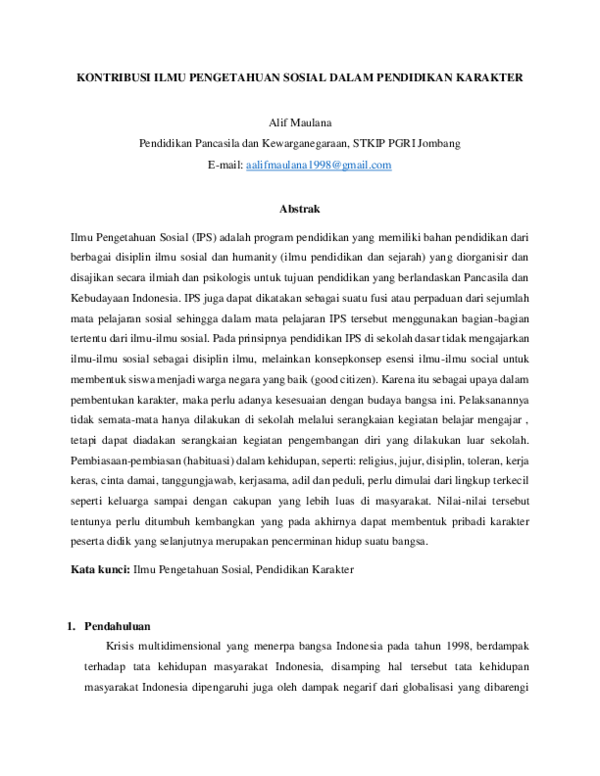 KONTRIBUSI ILMU PENGETAHUAN SOSIAL DALAM PENDIDIKAN KARAKTER

Alif Maulana
Pendidikan Pancasila dan Kewarganegaraan, STKIP PGRI Jombang
E-mail: aalifmaulana1998@gmail.com

Abstrak

Ilmu Pengetahuan Sosial (IPS) adalah program pendidikan yang memiliki bahan pendidikan dari berbagai disiplin ilmu sosial dan humanity (ilmu pendidikan dan sejarah) yang diorganisir dan disajikan secara ilmiah dan psikologis untuk tujuan pendidikan yang berlandaskan Pancasila dan Kebudayaan Indonesia. IPS juga dapat dikatakan sebagai suatu fusi atau perpaduan dari sejumlah mata pelajaran sosial sehingga dalam mata pelajaran IPS tersebut menggunakan bagian-bagian tertentu dari ilmu-ilmu sosial. Pada prinsipnya pendidikan IPS di sekolah dasar tidak mengajarkan ilmu-ilmu sosial sebagai disiplin ilmu, melainkan konsepkonsep esensi ilmu-ilmu social untuk membentuk siswa menjadi warga negara yang baik (good citizen). Karena itu sebagai upaya dalam pembentukan karakter, maka perlu adanya kesesuaian dengan budaya bangsa ini. Pelaksanannya tidak semata-mata hanya dilakukan di sekolah melalui serangkaian kegiatan belajar mengajar , tetapi dapat diadakan serangkaian kegiatan pengembangan diri yang dilakukan luar sekolah. Pembiasaan-pembiasan (habituasi) dalam kehidupan, seperti: religius, jujur, disiplin, toleran, kerja keras, cinta damai, tanggungjawab, kerjasama, adil dan peduli, perlu dimulai dari lingkup terkecil seperti keluarga sampai dengan cakupan yang lebih luas di masyarakat. Nilai-nilai tersebut tentunya perlu ditumbuh kembangkan yang pada akhirnya dapat membentuk pribadi karakter peserta didik yang selanjutnya merupakan pencerminan hidup suatu bangsa.

Kata kunci: Ilmu Pengetahuan Sosial, Pendidikan Karakter

1. Pendahuluan

Krisis multidimensional yang menerpa bangsa Indonesia pada tahun 1998, berdampak terhadap tata kehidupan masyarakat Indonesia, disamping hal tersebut tata kehidupan masyarakat Indonesia dipengaruhi juga oleh dampak negarif dari globalisasi yang dibarengi